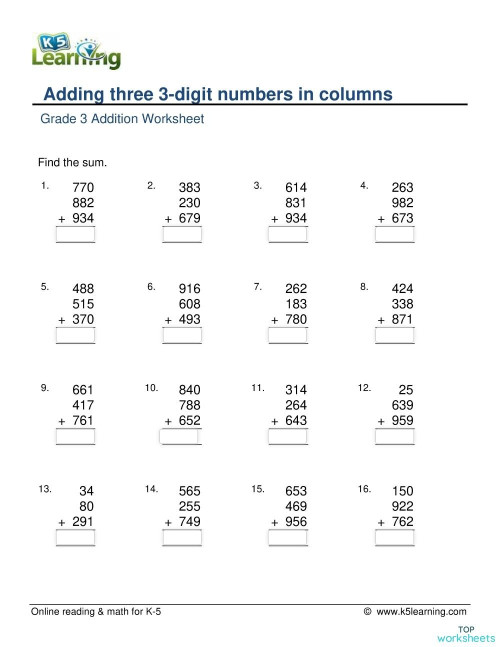 K5 Learning

Adding three 3-digit numbers in columns

Grade 3 Addition Worksheet

Find the sum.

1. 770
882
+ 934

2. 383
230
+ 679

3. 614
831
+ 934

4. 263
982
+ 673

5. 488
515
+ 370

6. 916
608
+ 493

7. 262
183
+ 780

8. 424
338
+ 871

9. 661
417
+ 761

10. 840
788
+ 652

11. 314
264
+ 643

12. 25
639
+ 959

13. 34
80
+ 291

14. 565
255
+ 749

15. 653
469
+ 956

16. 150
922
+ 762

Online reading & math for K-5

© www.k5learning.com

TOP worksheets